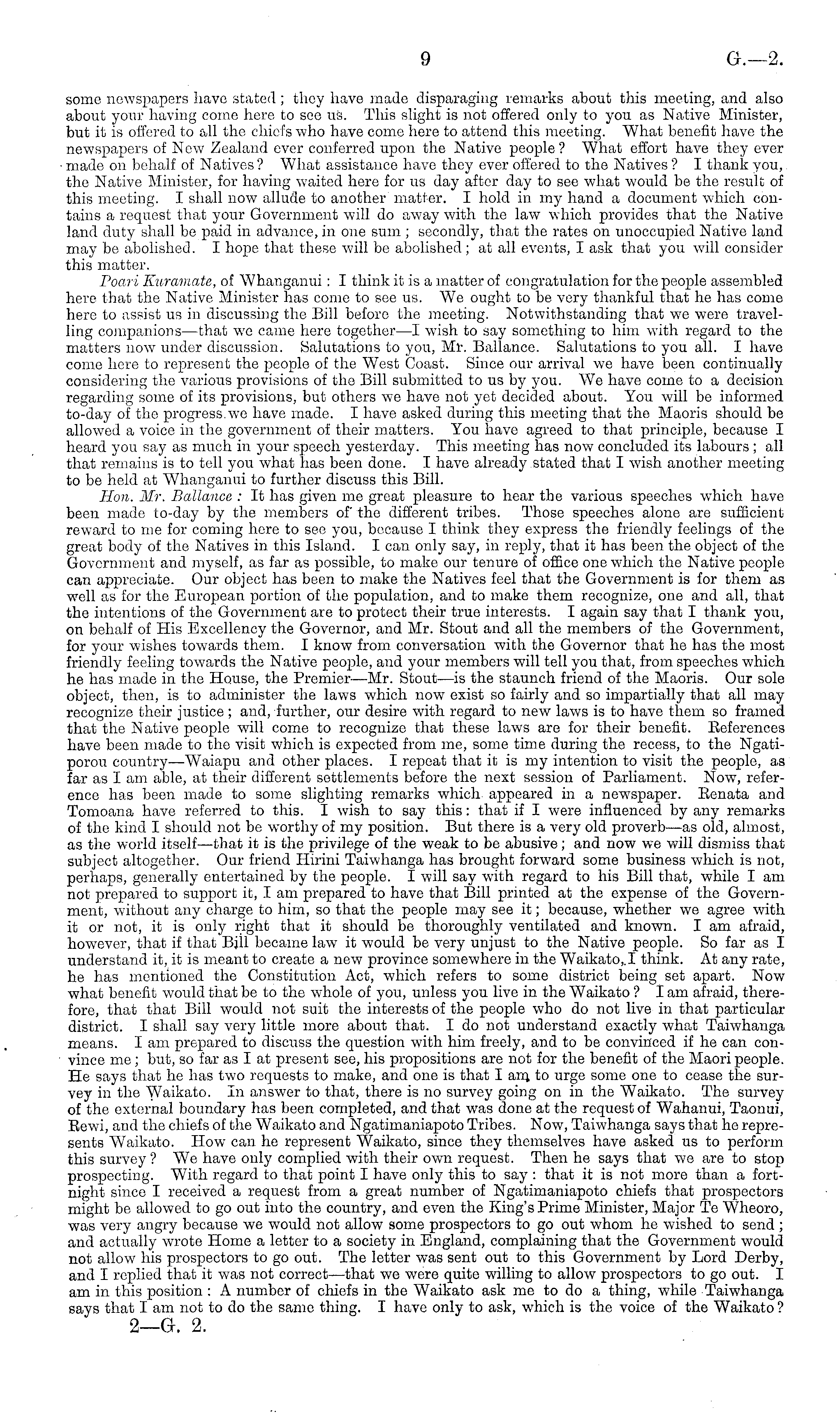 9 G.—2.

some newspapers have stated; they have made disparaging remarks about this meeting, and also about your having come here to see us. This slight is not offered only to you as Native Minister, but it is offered to all the chiefs who have come here to attend this meeting. What benefit have the newspapers of New Zealand ever conferred upon the Native people? What effort have they ever made on behalf of Natives? What assistance have they ever offered to the Natives? I thank you, the Native Minister, for having waited here for us day after day to see what would be the result of this meeting. I shall now allude to another matter. I hold in my hand a document which contains a request that your Government will do away with the law which provides that the Native land duty shall be paid in advance, in one sum; secondly, that the rates on unoccupied Native land may be abolished. I hope that these will be abolished; at all events, I ask that you will consider this matter.

Poari Kuramate, of Whanganui: I think it is a matter of congratulation for the people assembled here that the Native Minister has come to see us. We ought to be very thankful that he has come here to assist us in discussing the Bill before the meeting. Notwithstanding that we were travelling companions—that we came here together—I wish to say something to him with regard to the matters now under discussion. Salutations to you, Mr. Ballance. Salutations to you all. I have come here to represent the people of the West Coast. Since our arrival we have been continually considering the various provisions of the Bill submitted to us by you. We have come to a decision regarding some of its provisions, but others we have not yet decided about. You will be informed to-day of the progress we have made. I have asked during this meeting that the Maoris should be allowed a voice in the government of their matters. You have agreed to that principle, because I heard you say as much in your speech yesterday. This meeting has now concluded its labours; all that remains is to tell you what has been done. I have already stated that I wish another meeting to be held at Whanganui to further discuss this Bill.

Hon. Mr. Ballance: It has given me great pleasure to hear the various speeches which have been made to-day by the members of the different tribes. Those speeches alone are sufficient reward to me for coming here to see you, because I think they express the friendly feelings of the great body of the Natives in this Island. I can only say, in reply, that it has been the object of the Government and myself, as far as possible, to make our tenure of office one which the Native people can appreciate. Our object has been to make the Natives feel that the Government is for them as well as for the European portion of the population, and to make them recognize, one and all, that the intentions of the Government are to protect their true interests. I again say that I thank you, on behalf of His Excellency the Governor, and Mr. Stout and all the members of the Government, for your wishes towards them. I know from conversation with the Governor that he has the most friendly feeling towards the Native people, and your members will tell you that, from speeches which he has made in the House, the Premier—Mr. Stout—is the staunch friend of the Maoris. Our sole object, then, is to administer the laws which now exist so fairly and so impartially that all may recognize their justice; and, further, our desire with regard to new laws is to have them so framed that the Native people will come to recognize that these laws are for their benefit. References have been made to the visit which is expected from me, some time during the recess, to the Ngatiporou country—Waiapu and other places. I repeat that it is my intention to visit the people, as far as I am able, at their different settlements before the next session of Parliament. Now, reference has been made to some slighting remarks which appeared in a newspaper. Renata and Tomoana have referred to this. I wish to say this: that if I were influenced by any remarks of the kind I should not be worthy of my position. But there is a very old proverb—as old, almost, as the world itself—that it is the privilege of the weak to be abusive; and now we will dismiss that subject altogether. Our friend Hirini Taiwhanga has brought forward some business which is not, perhaps, generally entertained by the people. I will say with regard to his Bill that, while I am not prepared to support it, I am prepared to have that Bill printed at the expense of the Government, without any charge to him, so that the people may see it; because, whether we agree with it or not, it is only right that it should be thoroughly ventilated and known. I am afraid, however, that if that Bill became law it would be very unjust to the Native people. So far as I understand it, it is meant to create a new province somewhere in the Waikato, I think. At any rate, he has mentioned the Constitution Act, which refers to some district being set apart. Now what benefit would that be to the whole of you, unless you live in the Waikato? I am afraid, therefore, that that Bill would not suit the interests of the people who do not live in that particular district. I shall say very little more about that. I do not understand exactly what Taiwhanga means. I am prepared to discuss the question with him freely, and to be convinced if he can convince me; but, so far as I at present see, his propositions are not for the benefit of the Maori people. He says that he has two requests to make, and one is that I am to urge some one to cease the survey in the Waikato. In answer to that, there is no survey going on in the Waikato. The survey of the external boundary has been completed, and that was done at the request of Wahanui, Taonui, Rewi, and the chiefs of the Waikato and Ngatimaniapoto Tribes. Now, Taiwhanga says that he represents Waikato. How can he represent Waikato, since they themselves have asked us to perform this survey? We have only complied with their own request. Then he says that we are to stop prospecting. With regard to that point I have only this to say: that it is not more than a fortnight since I received a request from a great number of Ngatimaniapoto chiefs that prospectors might be allowed to go out into the country, and even the King's Prime Minister, Major Te Wheoro, was very angry because we would not allow some prospectors to go out whom he wished to send; and actually wrote Home a letter to a society in England, complaining that the Government would not allow his prospectors to go out. The letter was sent out to this Government by Lord Derby, and I replied that it was not correct—that we were quite willing to allow prospectors to go out. I am in this position: A number of chiefs in the Waikato ask me to do a thing, while Taiwhanga says that I am not to do the same thing. I have only to ask, which is the voice of the Waikato?

2—G. 2.